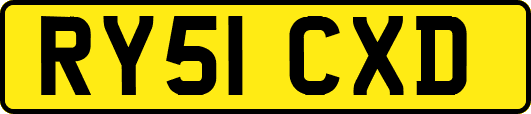 RY51 CXD